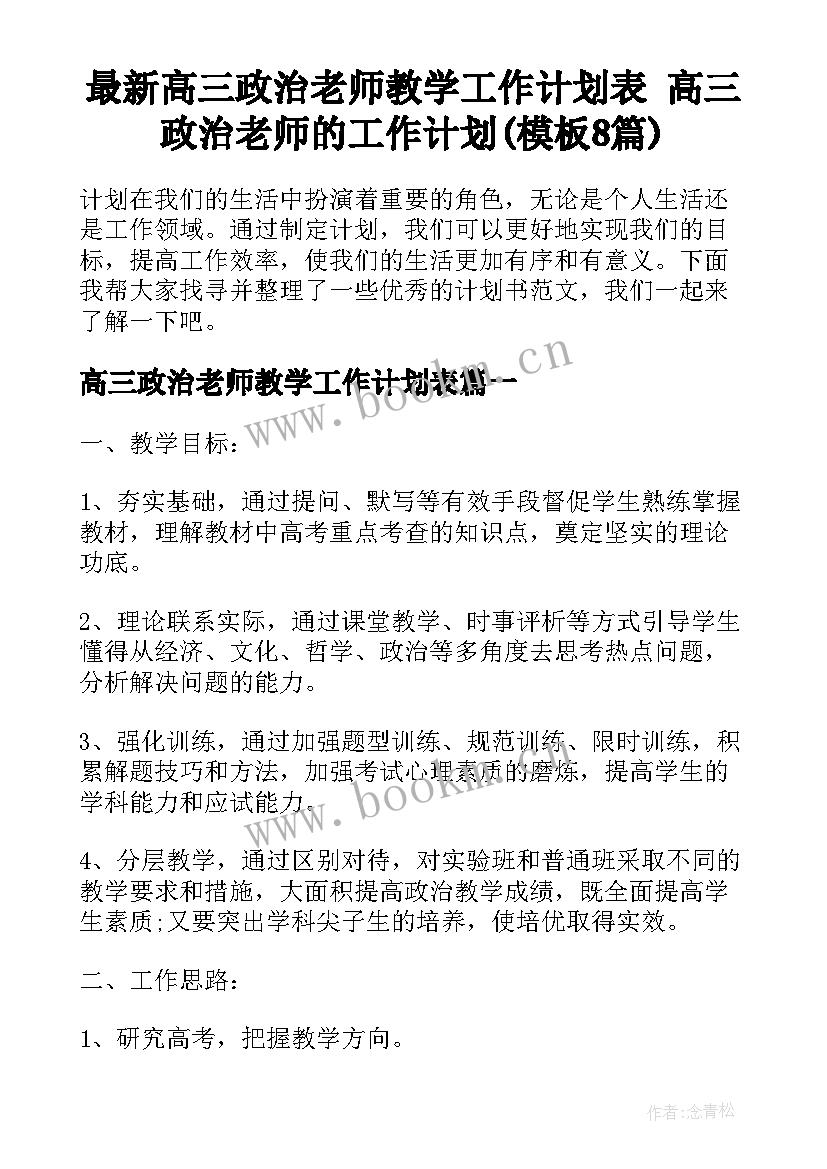 最新高三政治老师教学工作计划表 高三政治老师的工作计划(模板8篇)

计划在我们的生活中扮演着重要的角色，无论是个人生活还是工作领域。通过制定计划，我们可以更好地实现我们的目标，提高工作效率，使我们的生活更加有序和有意义。下面我帮大家找寻并整理了一些优秀的计划书范文，我们一起来了解一下吧。

高三政治老师教学工作计划表篇一

www.bookm.cn

一、教学目标：

1、夯实基础，通过提问、默写等有效手段督促学生熟练掌握教材，理解教材中高考重点考查的知识点，奠定坚实的理论功底。

2、理论联系实际，通过课堂教学、时事评析等方式引导学生懂得从经济、文化、哲学、政治等多角度去思考热点问题，分析解决问题的能力。

3、强化训练，通过加强题型训练、规范训练、限时训练，积累解题技巧和方法，加强考试心理素质的磨炼，提高学生的学科能力和应试能力。

www.bookm.cn

4、分层教学，通过区别对待，对实验班和普通班采取不同的教学要求和措施，大面积提高政治教学成绩，既全面提高学生素质;又要突出学科尖子生的培养，使培优取得实效。

二、工作思路：

1、研究高考，把握教学方向。

作者:念青松